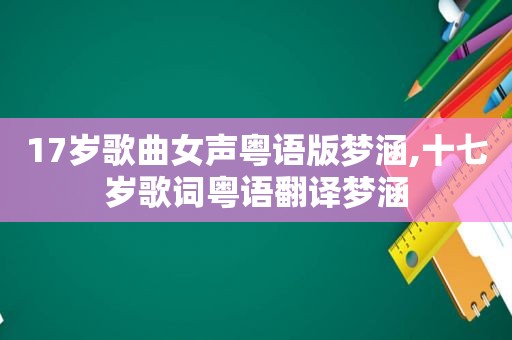 17岁歌曲女声粤语版梦涵,十七岁歌词粤语翻译梦涵